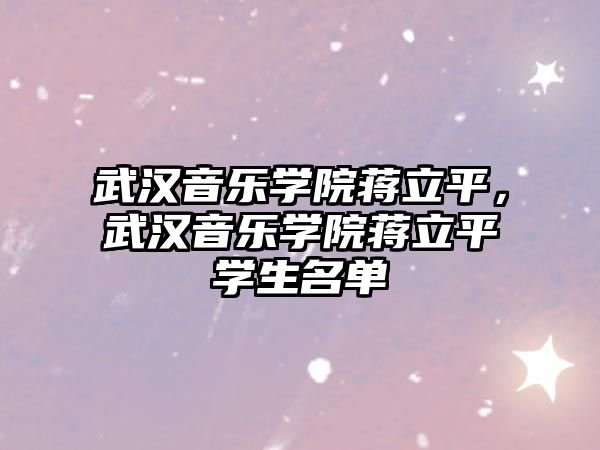 武汉音乐学院蒋立平，武汉音乐学院蒋立平学生名单